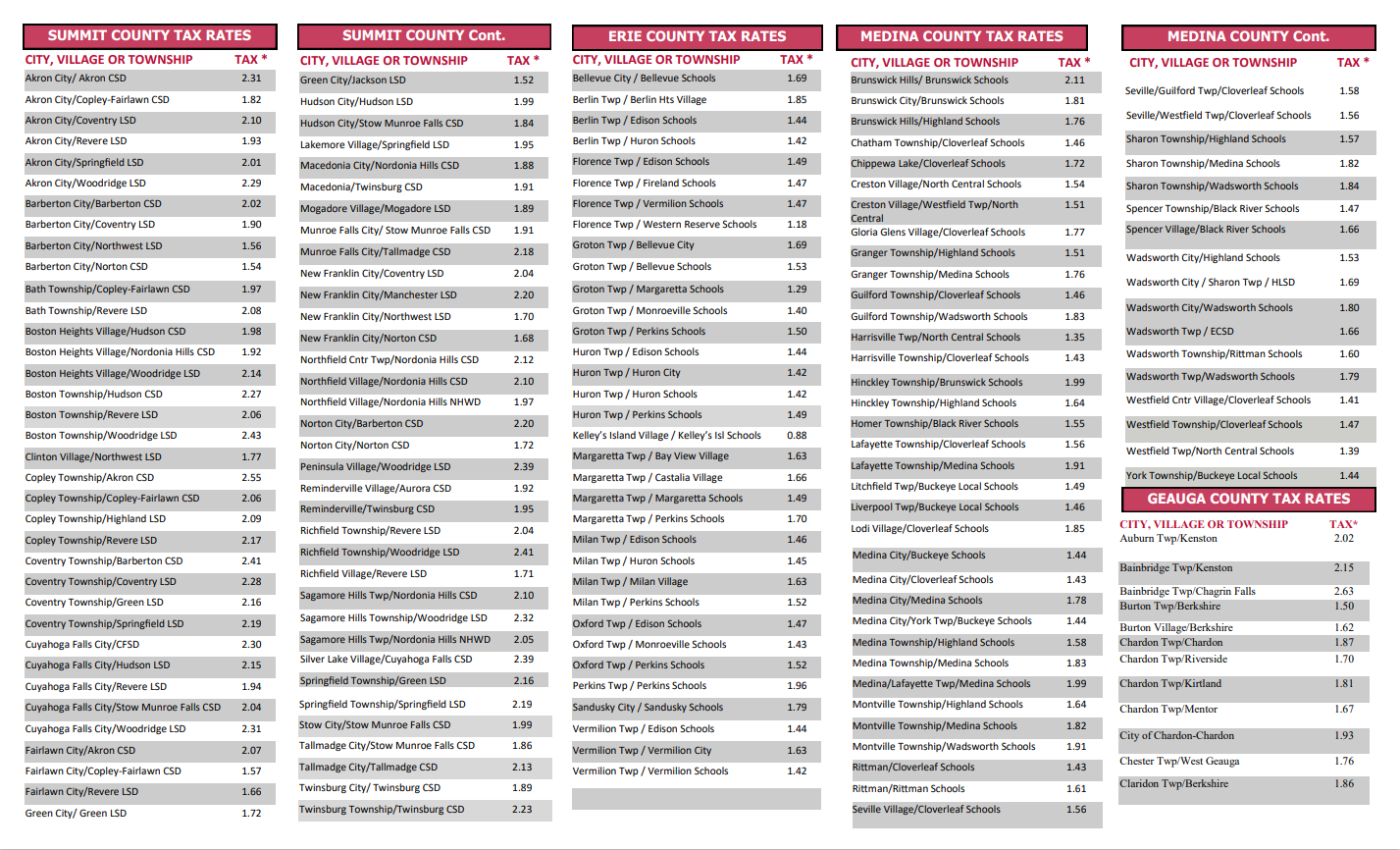 SUMMIT COUNTY TAX RATES

| CITY, VILLAGE OR TOWNSHIP | TAX * |
|---|---|
| Akron City/ Akron CSD | 2.31 |
| Akron City/Copley-Fairlawn CSD | 1.82 |
| Akron City/Coventry LSD | 2.10 |
| Akron City/Revere LSD | 1.93 |
| Akron City/Springfield LSD | 2.01 |
| Akron City/Woodridge LSD | 2.29 |
| Barberton City/Barberton CSD | 2.02 |
| Barberton City/Coventry LSD | 1.90 |
| Barberton City/Northwest LSD | 1.56 |
| Barberton City/Norton CSD | 1.54 |
| Bath Township/Copley-Fairlawn CSD | 1.97 |
| Bath Township/Revere LSD | 2.08 |
| Boston Heights Village/Hudson CSD | 1.98 |
| Boston Heights Village/Nordonia Hills CSD | 1.92 |
| Boston Heights Village/Woodridge LSD | 2.14 |
| Boston Township/Hudson CSD | 2.27 |
| Boston Township/Revere LSD | 2.06 |
| Boston Township/Woodridge LSD | 2.43 |
| Clinton Village/Northwest LSD | 1.77 |
| Copley Township/Akron CSD | 2.55 |
| Copley Township/Copley-Fairlawn CSD | 2.06 |
| Copley Township/Highland LSD | 2.09 |
| Copley Township/Revere LSD | 2.17 |
| Coventry Township/Barberton CSD | 2.41 |
| Coventry Township/Coventry LSD | 2.28 |
| Coventry Township/Green LSD | 2.16 |
| Coventry Township/Springfield LSD | 2.19 |
| Cuyahoga Falls City/CFSD | 2.30 |
| Cuyahoga Falls City/Hudson LSD | 2.15 |
| Cuyahoga Falls City/Revere LSD | 1.94 |
| Cuyahoga Falls City/Stow Munroe Falls CSD | 2.04 |
| Cuyahoga Falls City/Woodridge LSD | 2.31 |
| Fairlawn City/Akron CSD | 2.07 |
| Fairlawn City/Copley-Fairlawn CSD | 1.57 |
| Fairlawn City/Revere LSD | 1.66 |
| Green City/ Green LSD | 1.72 |

SUMMIT COUNTY Cont.

| CITY, VILLAGE OR TOWNSHIP | TAX * |
|---|---|
| Green City/Jackson LSD | 1.52 |
| Hudson City/Hudson LSD | 1.99 |
| Hudson City/Stow Munroe Falls CSD | 1.84 |
| Lakemore Village/Springfield LSD | 1.95 |
| Macedonia City/Nordonia Hills CSD | 1.88 |
| Macedonia/Twinsburg CSD | 1.91 |
| Mogadore Village/Mogadore LSD | 1.89 |
| Munroe Falls City/ Stow Munroe Falls CSD | 1.91 |
| Munroe Falls City/Tallmadge CSD | 2.18 |
| New Franklin City/Coventry LSD | 2.04 |
| New Franklin City/Manchester LSD | 2.20 |
| New Franklin City/Northwest LSD | 1.70 |
| New Franklin City/Norton CSD | 1.68 |
| Northfield Cntr Twp/Nordonia Hills CSD | 2.12 |
| Northfield Village/Nordonia Hills CSD | 2.10 |
| Northfield Village/Nordonia Hills NHWD | 1.97 |
| Norton City/Barberton CSD | 2.20 |
| Norton City/Norton CSD | 1.72 |
| Peninsula Village/Woodridge LSD | 2.39 |
| Reminderville Village/Aurora CSD | 1.92 |
| Reminderville/Twinsburg CSD | 1.95 |
| Richfield Township/Revere LSD | 2.04 |
| Richfield Township/Woodridge LSD | 2.41 |
| Richfield Village/Revere LSD | 1.71 |
| Sagamore Hills Twp/Nordonia Hills CSD | 2.10 |
| Sagamore Hills Township/Woodridge LSD | 2.32 |
| Sagamore Hills Twp/Nordonia Hills NHWD | 2.05 |
| Silver Lake Village/Cuyahoga Falls CSD | 2.39 |
| Springfield Township/Green LSD | 2.16 |
| Springfield Township/Springfield LSD | 2.19 |
| Stow City/Stow Munroe Falls CSD | 1.99 |
| Tallmadge City/Stow Munroe Falls CSD | 1.86 |
| Tallmadge City/Tallmadge CSD | 2.13 |
| Twinsburg City/ Twinsburg CSD | 1.89 |
| Twinsburg Township/Twinsburg CSD | 2.23 |

ERIE COUNTY TAX RATES

| CITY, VILLAGE OR TOWNSHIP | TAX * |
|---|---|
| Bellevue City / Bellevue Schools | 1.69 |
| Berlin Twp / Berlin Hts Village | 1.85 |
| Berlin Twp / Edison Schools | 1.44 |
| Berlin Twp / Huron Schools | 1.42 |
| Florence Twp / Edison Schools | 1.49 |
| Florence Twp / Fireland Schools | 1.47 |
| Florence Twp / Vermilion Schools | 1.47 |
| Florence Twp / Western Reserve Schools | 1.18 |
| Groton Twp / Bellevue City | 1.69 |
| Groton Twp / Bellevue Schools | 1.53 |
| Groton Twp / Margaretta Schools | 1.29 |
| Groton Twp / Monroeville Schools | 1.40 |
| Groton Twp / Perkins Schools | 1.50 |
| Huron Twp / Edison Schools | 1.44 |
| Huron Twp / Huron City | 1.42 |
| Huron Twp / Huron Schools | 1.42 |
| Huron Twp / Perkins Schools | 1.49 |
| Kelley's Island Village / Kelley's Isl Schools | 0.88 |
| Margaretta Twp / Bay View Village | 1.63 |
| Margaretta Twp / Castalia Village | 1.66 |
| Margaretta Twp / Margaretta Schools | 1.49 |
| Margaretta Twp / Perkins Schools | 1.70 |
| Milan Twp / Edison Schools | 1.46 |
| Milan Twp / Huron Schools | 1.45 |
| Milan Twp / Milan Village | 1.63 |
| Milan Twp / Perkins Schools | 1.52 |
| Oxford Twp / Edison Schools | 1.47 |
| Oxford Twp / Monroeville Schools | 1.43 |
| Oxford Twp / Perkins Schools | 1.52 |
| Perkins Twp / Perkins Schools | 1.96 |
| Sandusky City / Sandusky Schools | 1.79 |
| Vermilion Twp / Edison Schools | 1.44 |
| Vermilion Twp / Vermilion City | 1.63 |
| Vermilion Twp / Vermilion Schools | 1.42 |

MEDINA COUNTY TAX RATES

| CITY, VILLAGE OR TOWNSHIP | TAX * |
|---|---|
| Brunswick Hills/ Brunswick Schools | 2.11 |
| Brunswick City/Brunswick Schools | 1.81 |
| Brunswick Hills/Highland Schools | 1.76 |
| Chatham Township/Cloverleaf Schools | 1.46 |
| Chippewa Lake/Cloverleaf Schools | 1.72 |
| Creston Village/North Central Schools | 1.54 |
| Creston Village/Westfield Twp/North Central | 1.51 |
| Gloria Glens Village/Cloverleaf Schools | 1.77 |
| Granger Township/Highland Schools | 1.51 |
| Granger Township/Medina Schools | 1.76 |
| Guilford Township/Cloverleaf Schools | 1.46 |
| Guilford Township/Wadsworth Schools | 1.83 |
| Harrisville Twp/North Central Schools | 1.35 |
| Harrisville Township/Cloverleaf Schools | 1.43 |
| Hinckley Township/Brunswick Schools | 1.99 |
| Hinckley Township/Highland Schools | 1.64 |
| Homer Township/Black River Schools | 1.55 |
| Lafayette Township/Cloverleaf Schools | 1.56 |
| Lafayette Township/Medina Schools | 1.91 |
| Litchfield Twp/Buckeye Local Schools | 1.49 |
| Liverpool Twp/Buckeye Local Schools | 1.46 |
| Lodi Village/Cloverleaf Schools | 1.85 |
| Medina City/Buckeye Schools | 1.44 |
| Medina City/Cloverleaf Schools | 1.43 |
| Medina City/Medina Schools | 1.78 |
| Medina City/York Twp/Buckeye Schools | 1.44 |
| Medina Township/Highland Schools | 1.58 |
| Medina Township/Medina Schools | 1.83 |
| Medina/Lafayette Twp/Medina Schools | 1.99 |
| Montville Township/Highland Schools | 1.64 |
| Montville Township/Medina Schools | 1.82 |
| Montville Township/Wadsworth Schools | 1.91 |
| Rittman/Cloverleaf Schools | 1.43 |
| Rittman/Rittman Schools | 1.61 |
| Seville Village/Cloverleaf Schools | 1.56 |

MEDINA COUNTY Cont.

| CITY, VILLAGE OR TOWNSHIP | TAX * |
|---|---|
| Seville/Guilford Twp/Cloverleaf Schools | 1.58 |
| Seville/Westfield Twp/Cloverleaf Schools | 1.56 |
| Sharon Township/Highland Schools | 1.57 |
| Sharon Township/Medina Schools | 1.82 |
| Sharon Township/Wadsworth Schools | 1.84 |
| Spencer Township/Black River Schools | 1.47 |
| Spencer Village/Black River Schools | 1.66 |
| Wadsworth City/Highland Schools | 1.53 |
| Wadsworth City / Sharon Twp / HLSD | 1.69 |
| Wadsworth City/Wadsworth Schools | 1.80 |
| Wadsworth Twp / ECSD | 1.66 |
| Wadsworth Township/Rittman Schools | 1.60 |
| Wadsworth Twp/Wadsworth Schools | 1.79 |
| Westfield Cntr Village/Cloverleaf Schools | 1.41 |
| Westfield Township/Cloverleaf Schools | 1.47 |
| Westfield Twp/North Central Schools | 1.39 |
| York Township/Buckeye Local Schools | 1.44 |

GEAUGA COUNTY TAX RATES

| CITY, VILLAGE OR TOWNSHIP | TAX* |
|---|---|
| Auburn Twp/Kenston | 2.02 |
| Bainbridge Twp/Kenston | 2.15 |
| Bainbridge Twp/Chagrin Falls | 2.63 |
| Burton Twp/Berkshire | 1.50 |
| Burton Village/Berkshire | 1.62 |
| Chardon Twp/Chardon | 1.87 |
| Chardon Twp/Riverside | 1.70 |
| Chardon Twp/Kirtland | 1.81 |
| Chardon Twp/Mentor | 1.67 |
| City of Chardon-Chardon | 1.93 |
| Chester Twp/West Geauga | 1.76 |
| Claridon Twp/Berkshire | 1.86 |